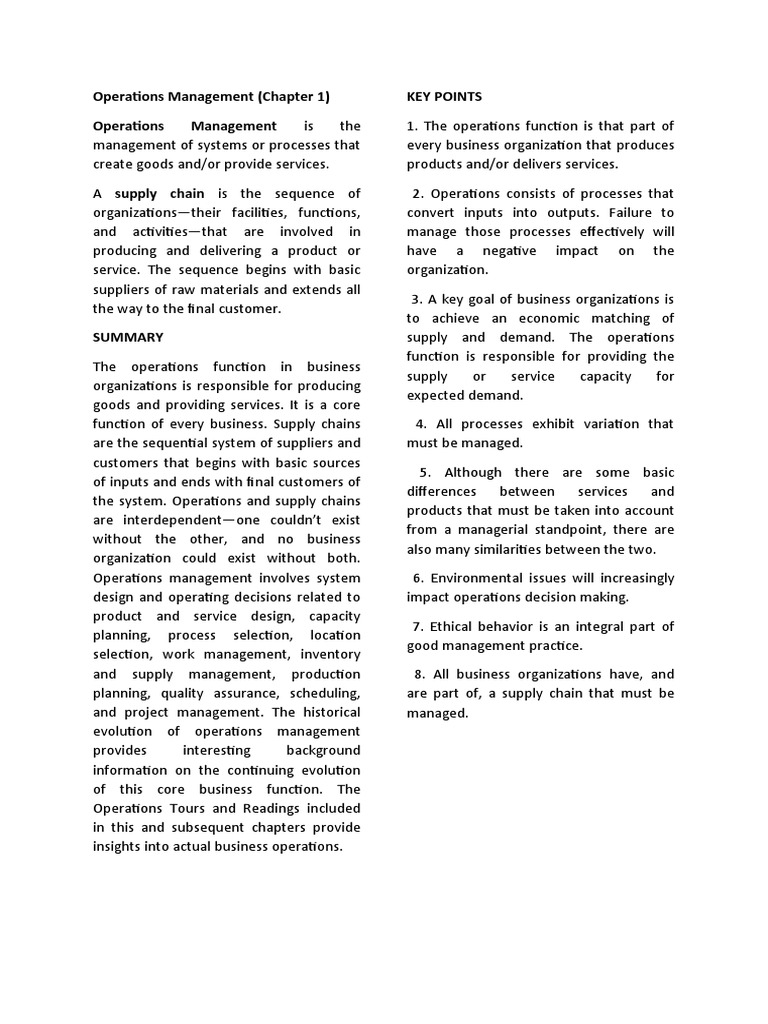 Operations Management (Chapter 1)

Operations Management is the management of systems or processes that create goods and/or provide services.

A supply chain is the sequence of organizations—their facilities, functions, and activities—that are involved in producing and delivering a product or service. The sequence begins with basic suppliers of raw materials and extends all the way to the final customer.

SUMMARY

The operations function in business organizations is responsible for producing goods and providing services. It is a core function of every business. Supply chains are the sequential system of suppliers and customers that begins with basic sources of inputs and ends with final customers of the system. Operations and supply chains are interdependent—one couldn't exist without the other, and no business organization could exist without both. Operations management involves system design and operating decisions related to product and service design, capacity planning, process selection, location selection, work management, inventory and supply management, production planning, quality assurance, scheduling, and project management. The historical evolution of operations management provides interesting background information on the continuing evolution of this core business function. The Operations Tours and Readings included in this and subsequent chapters provide insights into actual business operations.

KEY POINTS

1. The operations function is that part of every business organization that produces products and/or delivers services.

2. Operations consists of processes that convert inputs into outputs. Failure to manage those processes effectively will have a negative impact on the organization.

3. A key goal of business organizations is to achieve an economic matching of supply and demand. The operations function is responsible for providing the supply or service capacity for expected demand.

4. All processes exhibit variation that must be managed.

5. Although there are some basic differences between services and products that must be taken into account from a managerial standpoint, there are also many similarities between the two.

6. Environmental issues will increasingly impact operations decision making.

7. Ethical behavior is an integral part of good management practice.

8. All business organizations have, and are part of, a supply chain that must be managed.